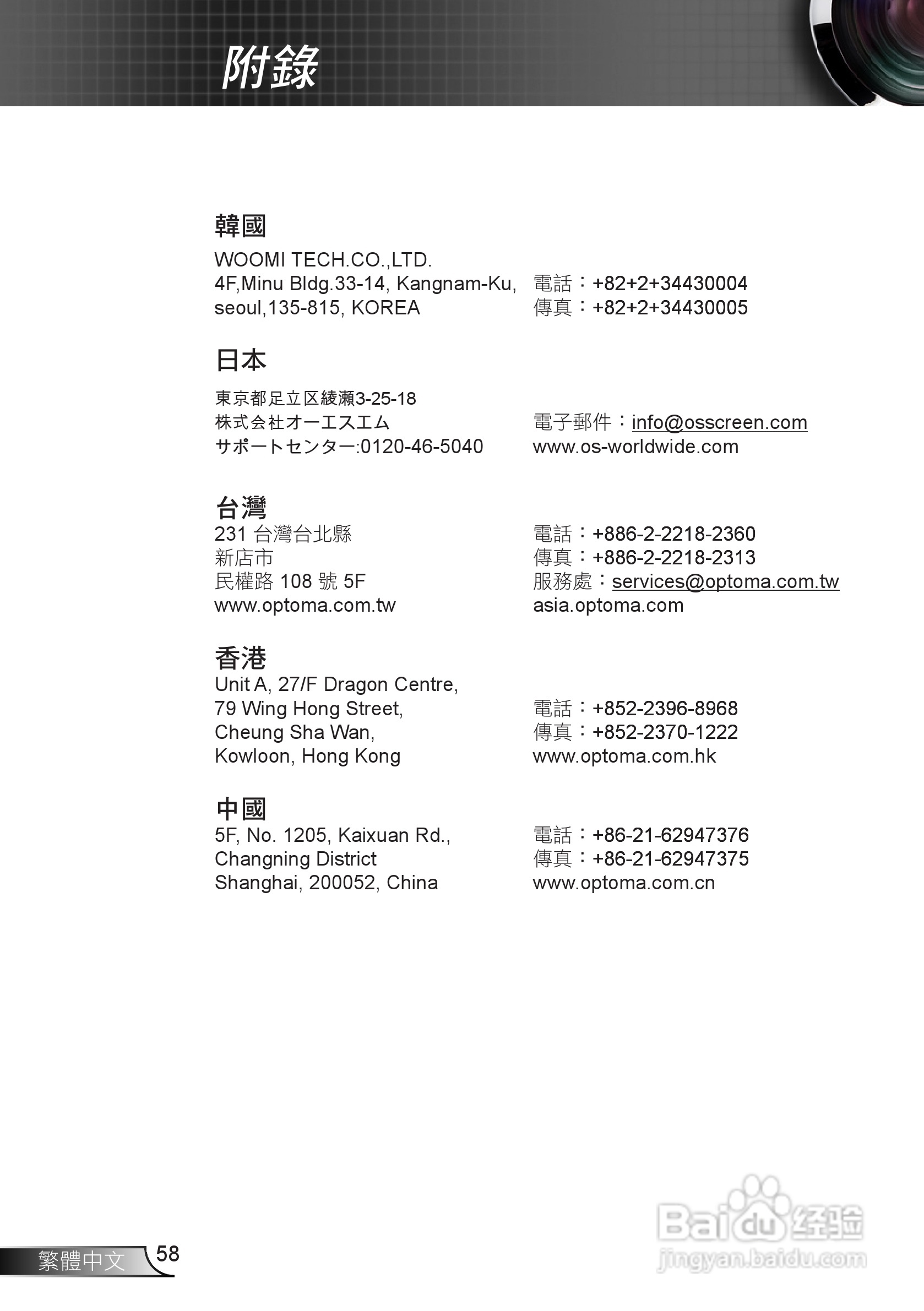 附錄

韓國
WOOMI TECH.CO.,LTD.
4F,Minu Bldg.33-14, Kangnam-Ku,
seoul,135-815, KOREA

電話：+82+2+34430004
傳真：+82+2+34430005

日本
東京都足立区綾瀬3-25-18
株式会社オーエスエム
サポートセンター:0120-46-5040

電子郵件：info@osscreen.com
www.os-worldwide.com

台灣
231 台灣台北縣
新店市
民權路 108 號 5F
www.optoma.com.tw

電話：+886-2-2218-2360
傳真：+886-2-2218-2313
服務處：services@optoma.com.tw
asia.optoma.com

香港
Unit A, 27/F Dragon Centre,
79 Wing Hong Street,
Cheung Sha Wan,
Kowloon, Hong Kong

電話：+852-2396-8968
傳真：+852-2370-1222
www.optoma.com.hk

中國
5F, No. 1205, Kaixuan Rd.,
Changning District
Shanghai, 200052, China

電話：+86-21-62947376
傳真：+86-21-62947375
www.optoma.com.cn

繁體中文 58

Baidu 经验
jingyan.baidu.com